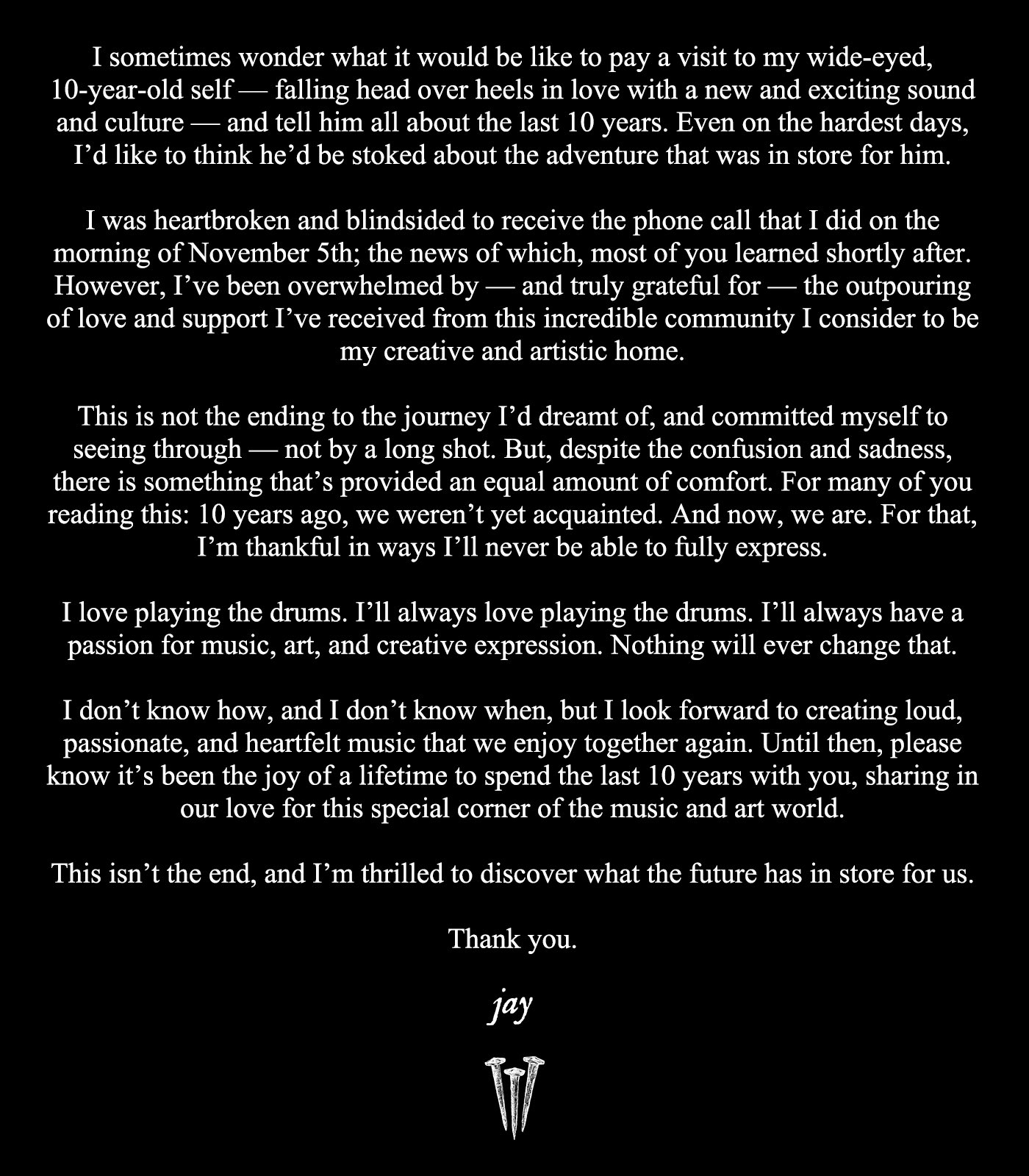 I sometimes wonder what it would be like to pay a visit to my wide-eyed, 10-year-old self — falling head over heels in love with a new and exciting sound and culture — and tell him all about the last 10 years. Even on the hardest days, I'd like to think he'd be stoked about the adventure that was in store for him.

I was heartbroken and blindsided to receive the phone call that I did on the morning of November 5th; the news of which, most of you learned shortly after. However, I've been overwhelmed by — and truly grateful for — the outpouring of love and support I've received from this incredible community I consider to be my creative and artistic home.

This is not the ending to the journey I'd dreamt of, and committed myself to seeing through — not by a long shot. But, despite the confusion and sadness, there is something that's provided an equal amount of comfort. For many of you reading this: 10 years ago, we weren't yet acquainted. And now, we are. For that, I'm thankful in ways I'll never be able to fully express.

I love playing the drums. I'll always love playing the drums. I'll always have a passion for music, art, and creative expression. Nothing will ever change that.

I don't know how, and I don't know when, but I look forward to creating loud, passionate, and heartfelt music that we enjoy together again. Until then, please know it's been the joy of a lifetime to spend the last 10 years with you, sharing in our love for this special corner of the music and art world.

This isn't the end, and I'm thrilled to discover what the future has in store for us.

Thank you.

jay